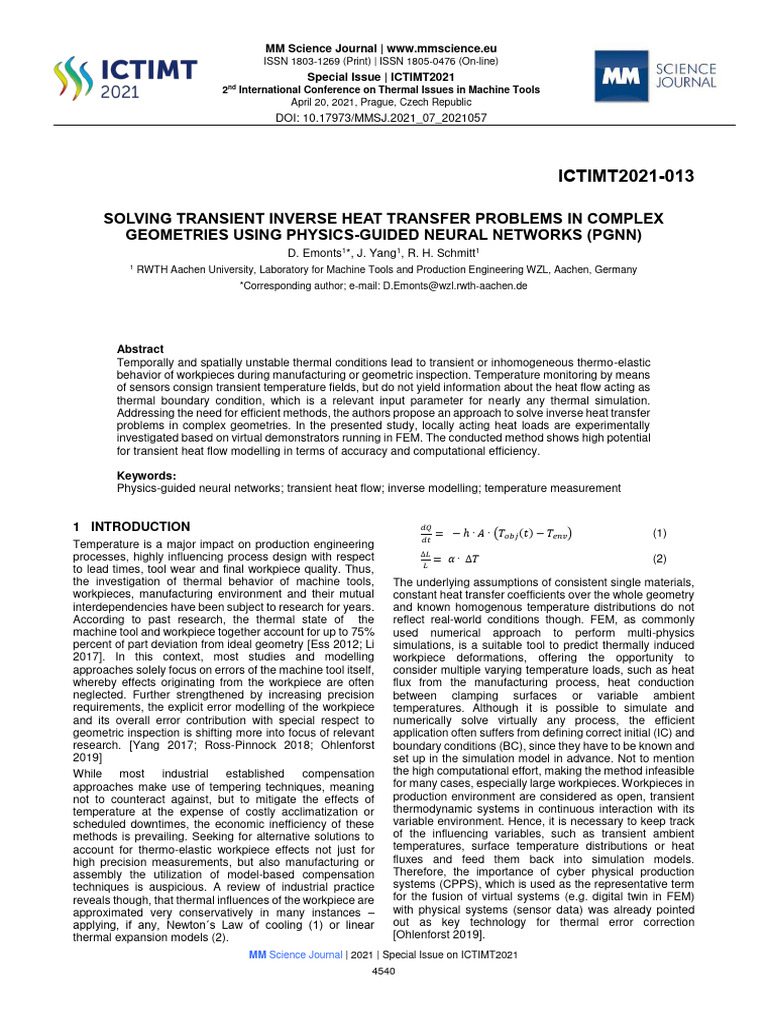 ICTIMT 2021

MM Science Journal | www.mmscience.eu
ISSN 1803-1269 (Print) | ISSN 1805-0476 (On-line)
Special Issue | ICTIMT2021
2nd International Conference on Thermal Issues in Machine Tools
April 20, 2021, Prague, Czech Republic
DOI: 10.17973/MMSJ.2021_07_2021057

MM SCIENCE JOURNAL

ICTIMT2021-013

SOLVING TRANSIENT INVERSE HEAT TRANSFER PROBLEMS IN COMPLEX GEOMETRIES USING PHYSICS-GUIDED NEURAL NETWORKS (PGNN)

D. Emonts1*, J. Yang1, R. H. Schmitt1

1 RWTH Aachen University, Laboratory for Machine Tools and Production Engineering WZL, Aachen, Germany

*Corresponding author; e-mail: D.Emonts@wzl.rwth-aachen.de

Abstract
Temporally and spatially unstable thermal conditions lead to transient or inhomogeneous thermo-elastic behavior of workpieces during manufacturing or geometric inspection. Temperature monitoring by means of sensors consign transient temperature fields, but do not yield information about the heat flow acting as thermal boundary condition, which is a relevant input parameter for nearly any thermal simulation. Addressing the need for efficient methods, the authors propose an approach to solve inverse heat transfer problems in complex geometries. In the presented study, locally acting heat loads are experimentally investigated based on virtual demonstrators running in FEM. The conducted method shows high potential for transient heat flow modelling in terms of accuracy and computational efficiency.

Keywords:
Physics-guided neural networks; transient heat flow; inverse modelling; temperature measurement

1 INTRODUCTION
Temperature is a major impact on production engineering processes, highly influencing process design with respect to lead times, tool wear and final workpiece quality. Thus, the investigation of thermal behavior of machine tools, workpieces, manufacturing environment and their mutual interdependencies have been subject to research for years. According to past research, the thermal state of the machine tool and workpiece together account for up to 75% percent of part deviation from ideal geometry [Ess 2012; Li 2017]. In this context, most studies and modelling approaches solely focus on errors of the machine tool itself, whereby effects originating from the workpiece are often neglected. Further strengthened by increasing precision requirements, the explicit error modelling of the workpiece and its overall error contribution with special respect to geometric inspection is shifting more into focus of relevant research. [Yang 2017; Ross-Pinnock 2018; Ohlenforst 2019]

While most industrial established compensation approaches make use of tempering techniques, meaning not to counteract against, but to mitigate the effects of temperature at the expense of costly acclimatization or scheduled downtimes, the economic inefficiency of these methods is prevailing. Seeking for alternative solutions to account for thermo-elastic workpiece effects not just for high precision measurements, but also manufacturing or assembly the utilization of model-based compensation techniques is auspicious. A review of industrial practice reveals though, that thermal influences of the workpiece are approximated very conservatively in many instances – applying, if any, Newton´s Law of cooling (1) or linear thermal expansion models (2).

$\frac{dQ}{dt} = -h \cdot A \cdot (T_{obj}(t) - T_{env})$ (1)

$\frac{\Delta L}{L} = \alpha \cdot \Delta T$ (2)

The underlying assumptions of consistent single materials, constant heat transfer coefficients over the whole geometry and known homogenous temperature distributions do not reflect real-world conditions though. FEM, as commonly used numerical approach to perform multi-physics simulations, is a suitable tool to predict thermally induced workpiece deformations, offering the opportunity to consider multiple varying temperature loads, such as heat flux from the manufacturing process, heat conduction between clamping surfaces or variable ambient temperatures. Although it is possible to simulate and numerically solve virtually any process, the efficient application often suffers from defining correct initial (IC) and boundary conditions (BC), since they have to be known and set up in the simulation model in advance. Not to mention the high computational effort, making the method infeasible for many cases, especially large workpieces. Workpieces in production environment are considered as open, transient thermodynamic systems in continuous interaction with its variable environment. Hence, it is necessary to keep track of the influencing variables, such as transient ambient temperatures, surface temperature distributions or heat fluxes and feed them back into simulation models. Therefore, the importance of cyber physical production systems (CPPS), which is used as the representative term for the fusion of virtual systems (e.g. digital twin in FEM) with physical systems (sensor data) was already pointed out as key technology for thermal error correction [Ohlenforst 2019].

MM Science Journal | 2021 | Special Issue on ICTIMT2021
4540